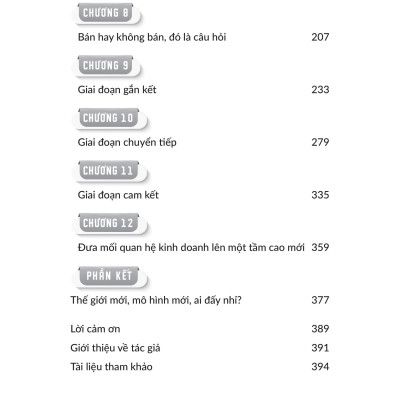 CHƯƠNG 8

Bán hay không bán, đó là câu hỏi 207

CHƯƠNG 9

Giai đoạn gắn kết 233

CHƯƠNG 10

Giai đoạn chuyển tiếp 279

CHƯƠNG 11

Giai đoạn cam kết 335

CHƯƠNG 12

Đưa mối quan hệ kinh doanh lên một tầm cao mới 359

PHẦN KẾT

Thế giới mới, mô hình mới, ai đấy nhỉ? 377

Lời cảm ơn 389

Giới thiệu về tác giả 391

Tài liệu tham khảo 394